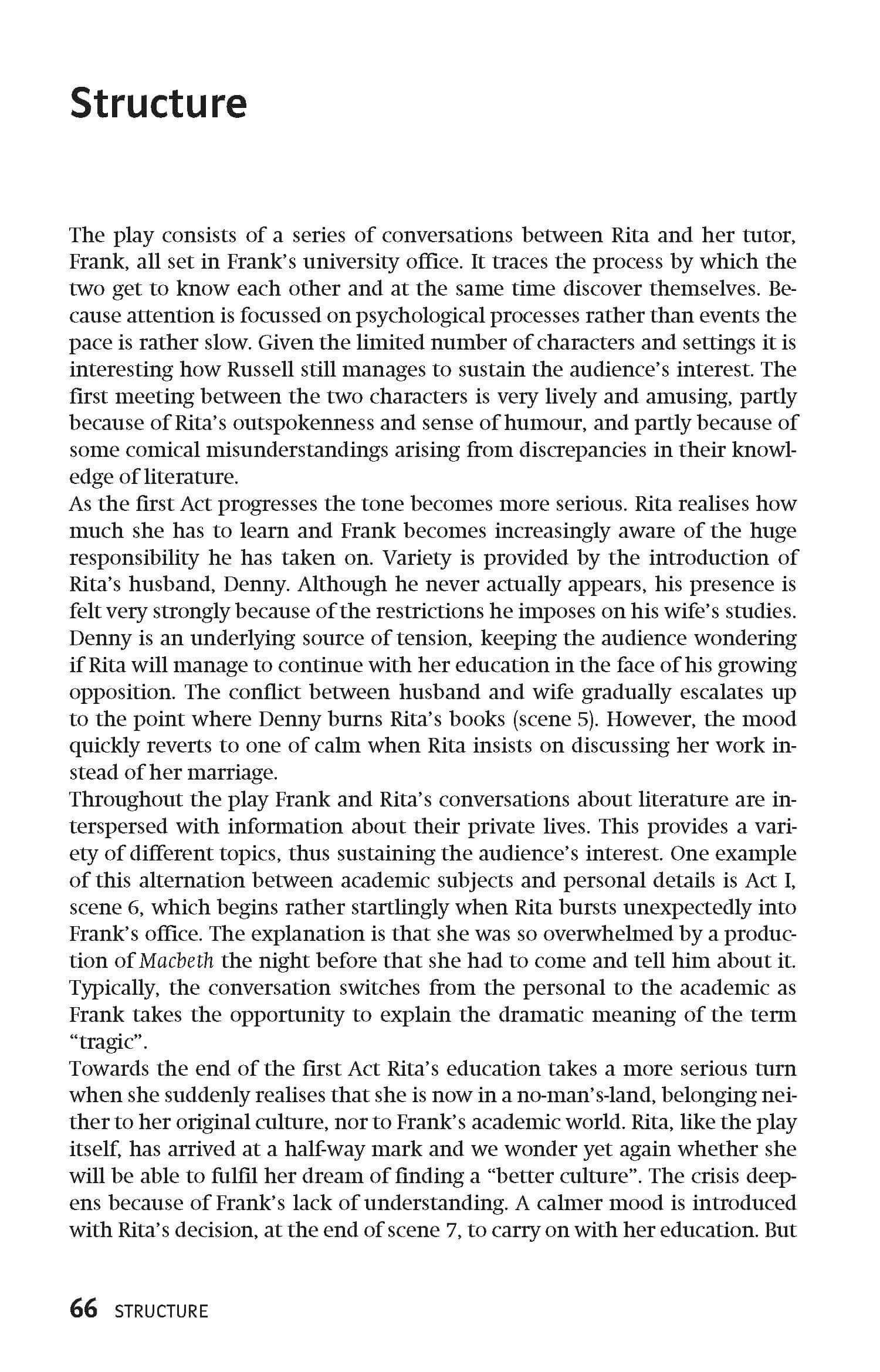 Structure

The play consists of a series of conversations between Rita and her tutor, Frank, all set in Frank's university office. It traces the process by which the two get to know each other and at the same time discover themselves. Because attention is focussed on psychological processes rather than events the pace is rather slow. Given the limited number of characters and settings it is interesting how Russell still manages to sustain the audience's interest. The first meeting between the two characters is very lively and amusing, partly because of Rita's outspokenness and sense of humour, and partly because of some comical misunderstandings arising from discrepancies in their knowledge of literature.

As the first Act progresses the tone becomes more serious. Rita realises how much she has to learn and Frank becomes increasingly aware of the huge responsibility he has taken on. Variety is provided by the introduction of Rita's husband, Denny. Although he never actually appears, his presence is felt very strongly because of the restrictions he imposes on his wife's studies. Denny is an underlying source of tension, keeping the audience wondering if Rita will manage to continue with her education in the face of his growing opposition. The conflict between husband and wife gradually escalates up to the point where Denny burns Rita's books (scene 5). However, the mood quickly reverts to one of calm when Rita insists on discussing her work instead of her marriage.

Throughout the play Frank and Rita's conversations about literature are interspersed with information about their private lives. This provides a variety of different topics, thus sustaining the audience's interest. One example of this alternation between academic subjects and personal details is Act I, scene 6, which begins rather startlingly when Rita bursts unexpectedly into Frank's office. The explanation is that she was so overwhelmed by a production of Macbeth the night before that she had to come and tell him about it. Typically, the conversation switches from the personal to the academic as Frank takes the opportunity to explain the dramatic meaning of the term "tragic".

Towards the end of the first Act Rita's education takes a more serious turn when she suddenly realises that she is now in a no-man's-land, belonging neither to her original culture, nor to Frank's academic world. Rita, like the play itself, has arrived at a half-way mark and we wonder yet again whether she will be able to fulfil her dream of finding a "better culture". The crisis deepens because of Frank's lack of understanding. A calmer mood is introduced with Rita's decision, at the end of scene 7, to carry on with her education. But

66 STRUCTURE